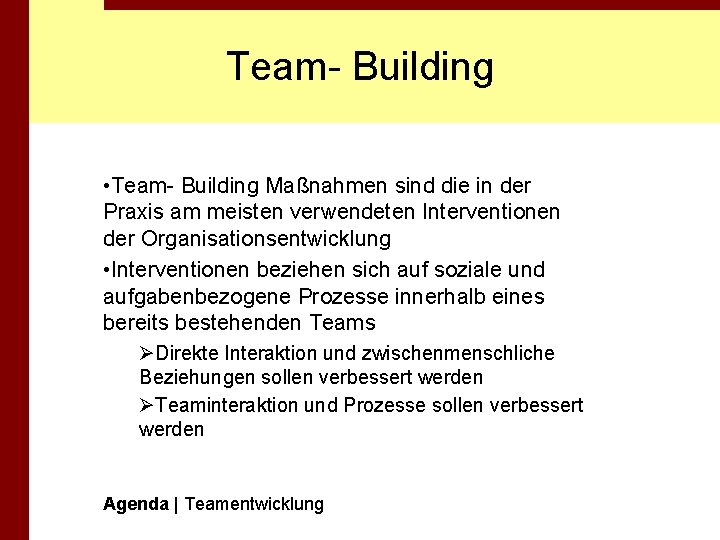 Team- Building

•Team- Building Maßnahmen sind die in der Praxis am meisten verwendeten Interventionen der Organisationsentwicklung

•Interventionen beziehen sich auf soziale und aufgabenbezogene Prozesse innerhalb eines bereits bestehenden Teams

➢Direkte Interaktion und zwischenmenschliche Beziehungen sollen verbessert werden

➢Teaminteraktion und Prozesse sollen verbessert werden

Agenda | Teamentwicklung